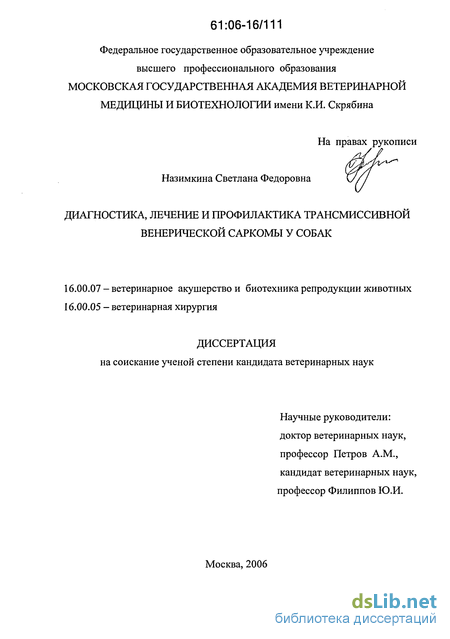 61:06-16/111

Федеральное государственное образовательное учреждение высшего профессионального образования
МОСКОВСКАЯ ГОСУДАРСТВЕННАЯ АКАДЕМИЯ ВЕТЕРИНАРНОЙ МЕДИЦИНЫ И БИОТЕХНОЛОГИИ имени К.И. Скрябина

На правах рукописи

Назимкина Светлана Федоровна

ДИАГНОСТИКА, ЛЕЧЕНИЕ И ПРОФИЛАКТИКА ТРАНСМИССИВНОЙ ВЕНЕРИЧЕСКОЙ САРКОМЫ У СОБАК

16.00.07 – ветеринарное акушерство и биотехника репродукции животных
16.00.05 – ветеринарная хирургия

ДИССЕРТАЦИЯ
на соискание ученой степени кандидата ветеринарных наук

Научные руководители:
доктор ветеринарных наук,
профессор Петров А.М.,
кандидат ветеринарных наук,
профессор Филиппов Ю.И.

Москва, 2006

dsLib.net
библиотека диссертаций